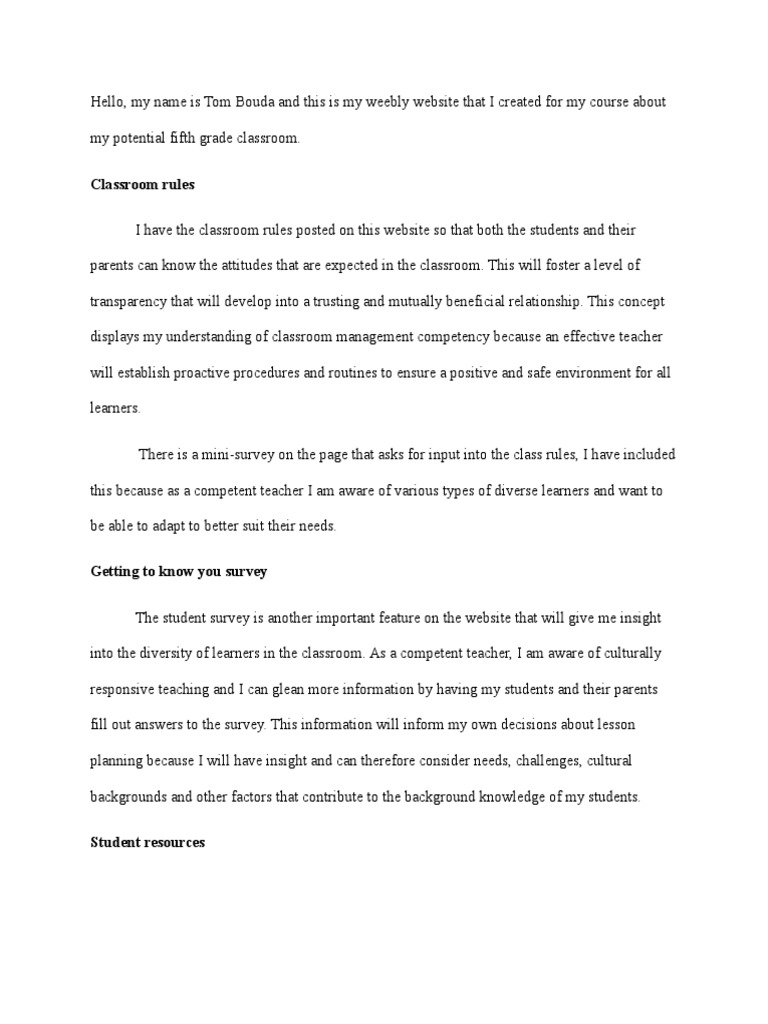 Hello, my name is Tom Bouda and this is my weebly website that I created for my course about my potential fifth grade classroom.

Classroom rules

I have the classroom rules posted on this website so that both the students and their parents can know the attitudes that are expected in the classroom. This will foster a level of transparency that will develop into a trusting and mutually beneficial relationship. This concept displays my understanding of classroom management competency because an effective teacher will establish proactive procedures and routines to ensure a positive and safe environment for all learners.

There is a mini-survey on the page that asks for input into the class rules, I have included this because as a competent teacher I am aware of various types of diverse learners and want to be able to adapt to better suit their needs.

Getting to know you survey

The student survey is another important feature on the website that will give me insight into the diversity of learners in the classroom. As a competent teacher, I am aware of culturally responsive teaching and I can glean more information by having my students and their parents fill out answers to the survey. This information will inform my own decisions about lesson planning because I will have insight and can therefore consider needs, challenges, cultural backgrounds and other factors that contribute to the background knowledge of my students.

Student resources